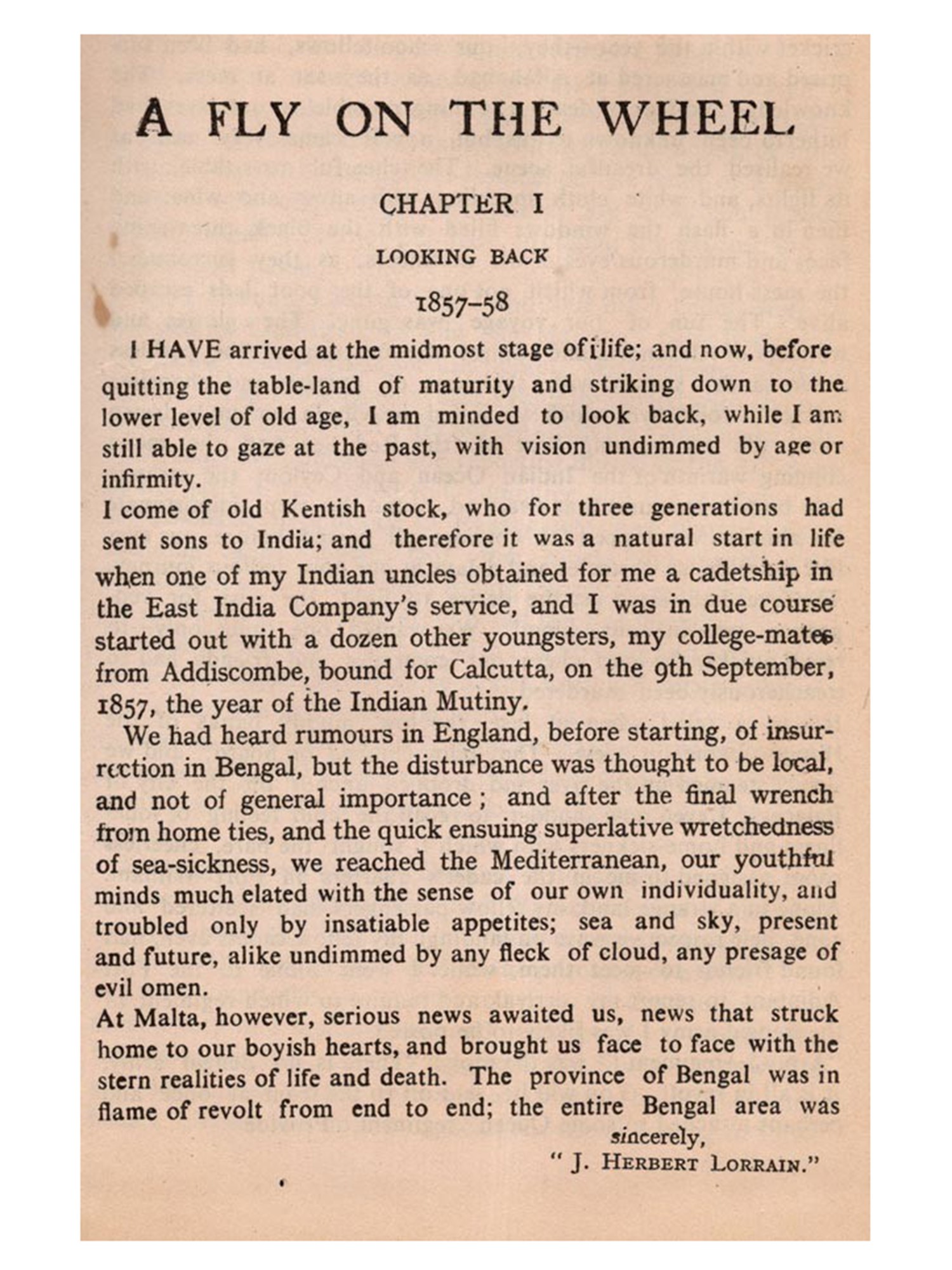 A FLY ON THE WHEEL

CHAPTER I

LOOKING BACK

1857–58

I HAVE arrived at the midmost stage of life; and now, before quitting the table-land of maturity and striking down to the lower level of old age, I am minded to look back, while I am still able to gaze at the past, with vision undimmed by age or infirmity.

I come of old Kentish stock, who for three generations had sent sons to India; and therefore it was a natural start in life when one of my Indian uncles obtained for me a cadetship in the East India Company's service, and I was in due course started out with a dozen other youngsters, my college-mates from Addiscombe, bound for Calcutta, on the 9th September, 1857, the year of the Indian Mutiny.

We had heard rumours in England, before starting, of insurrection in Bengal, but the disturbance was thought to be local, and not of general importance; and after the final wrench from home ties, and the quick ensuing superlative wretchedness of sea-sickness, we reached the Mediterranean, our youthful minds much elated with the sense of our own individuality, and troubled only by insatiable appetites; sea and sky, present and future, alike undimmed by any fleck of cloud, any presage of evil omen.

At Malta, however, serious news awaited us, news that struck home to our boyish hearts, and brought us face to face with the stern realities of life and death. The province of Bengal was in flame of revolt from end to end; the entire Bengal area was

sincerely,

" J. HERBERT LORRAIN."